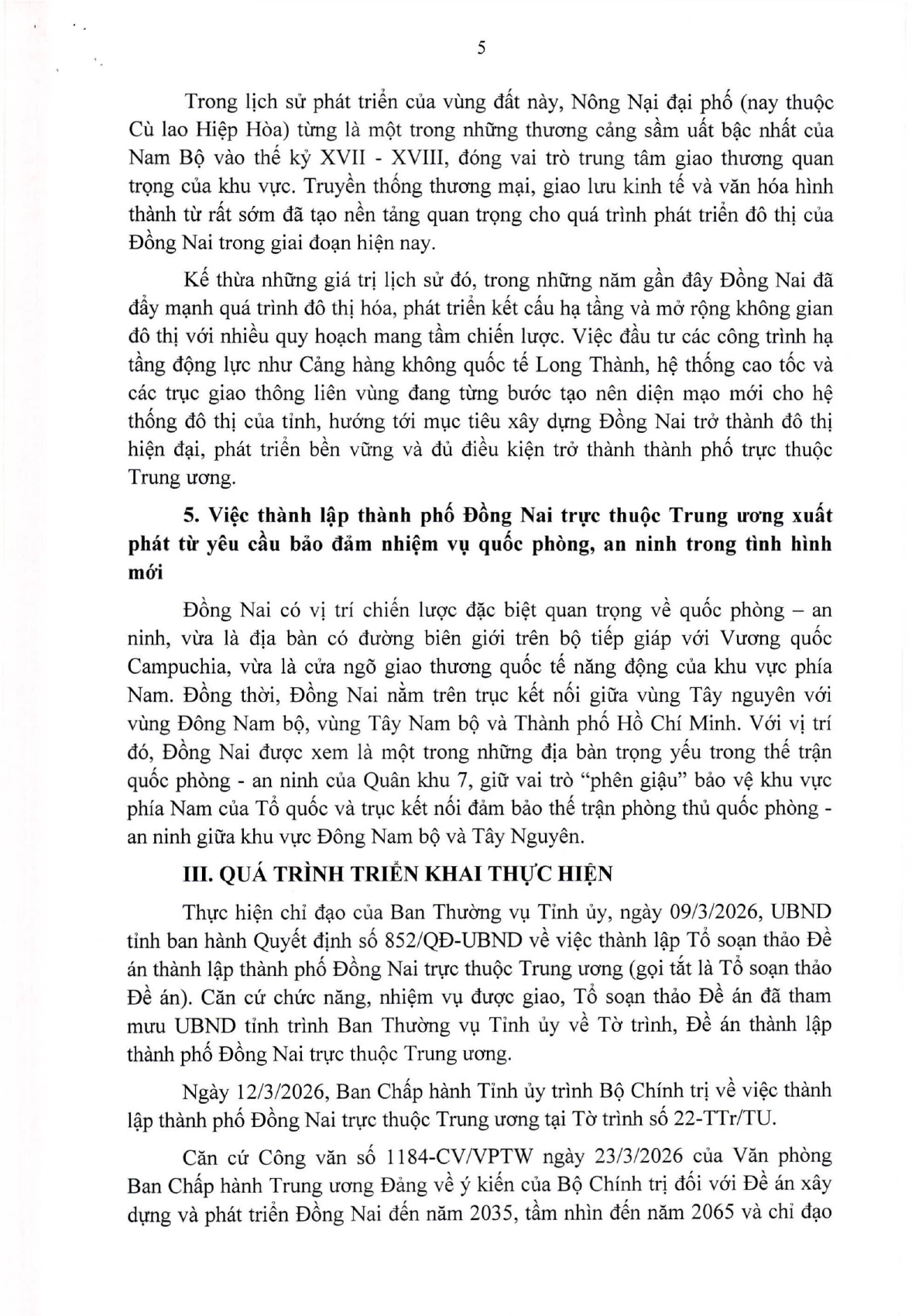 5

Trong lịch sử phát triển của vùng đất này, Nông Nại đại phố (nay thuộc Cù lao Hiệp Hòa) từng là một trong những thương cảng sầm uất bậc nhất của Nam Bộ vào thế kỷ XVII - XVIII, đóng vai trò trung tâm giao thương quan trọng của khu vực. Truyền thống thương mại, giao lưu kinh tế và văn hóa hình thành từ rất sớm đã tạo nền tảng quan trọng cho quá trình phát triển đô thị của Đồng Nai trong giai đoạn hiện nay.

Kế thừa những giá trị lịch sử đó, trong những năm gần đây Đồng Nai đã đẩy mạnh quá trình đô thị hóa, phát triển kết cấu hạ tầng và mở rộng không gian đô thị với nhiều quy hoạch mang tầm chiến lược. Việc đầu tư các công trình hạ tầng động lực như Cảng hàng không quốc tế Long Thành, hệ thống cao tốc và các trục giao thông liên vùng đang từng bước tạo nên diện mạo mới cho hệ thống đô thị của tỉnh, hướng tới mục tiêu xây dựng Đồng Nai trở thành đô thị hiện đại, phát triển bền vững và đủ điều kiện trở thành thành phố trực thuộc Trung ương.

5. Việc thành lập thành phố Đồng Nai trực thuộc Trung ương xuất phát từ yêu cầu bảo đảm nhiệm vụ quốc phòng, an ninh trong tình hình mới

Đồng Nai có vị trí chiến lược đặc biệt quan trọng về quốc phòng – an ninh, vừa là địa bàn có đường biên giới trên bộ tiếp giáp với Vương quốc Campuchia, vừa là cửa ngõ giao thương quốc tế năng động của khu vực phía Nam. Đồng thời, Đồng Nai nằm trên trục kết nối giữa vùng Tây nguyên với vùng Đông Nam bộ, vùng Tây Nam bộ và Thành phố Hồ Chí Minh. Với vị trí đó, Đồng Nai được xem là một trong những địa bàn trọng yếu trong thế trận quốc phòng - an ninh của Quân khu 7, giữ vai trò “phên giậu” bảo vệ khu vực phía Nam của Tổ quốc và trục kết nối đảm bảo thế trận phòng thủ quốc phòng - an ninh giữa khu vực Đông Nam bộ và Tây Nguyên.

III. QUÁ TRÌNH TRIỂN KHAI THỰC HIỆN

Thực hiện chỉ đạo của Ban Thường vụ Tỉnh ủy, ngày 09/3/2026, UBND tỉnh ban hành Quyết định số 852/QĐ-UBND về việc thành lập Tổ soạn thảo Đề án thành lập thành phố Đồng Nai trực thuộc Trung ương (gọi tắt là Tổ soạn thảo Đề án). Căn cứ chức năng, nhiệm vụ được giao, Tổ soạn thảo Đề án đã tham mưu UBND tỉnh trình Ban Thường vụ Tỉnh ủy về Tờ trình, Đề án thành lập thành phố Đồng Nai trực thuộc Trung ương.

Ngày 12/3/2026, Ban Chấp hành Tỉnh ủy trình Bộ Chính trị về việc thành lập thành phố Đồng Nai trực thuộc Trung ương tại Tờ trình số 22-TTr/TU.

Căn cứ Công văn số 1184-CV/VPTW ngày 23/3/2026 của Văn phòng Ban Chấp hành Trung ương Đảng về ý kiến của Bộ Chính trị đối với Đề án xây dựng và phát triển Đồng Nai đến năm 2035, tầm nhìn đến năm 2065 và chỉ đạo